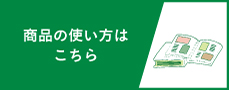 商品の使い方は
こちら